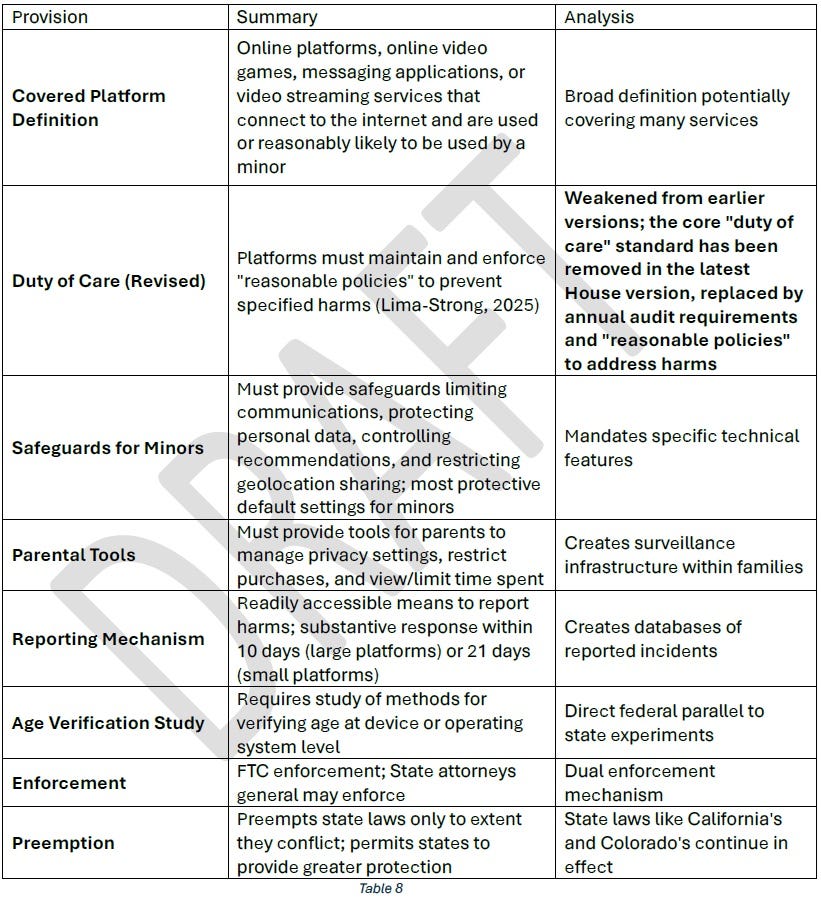 | Provision | Summary | Analysis |
|---|---|---|
| **Covered Platform Definition** | Online platforms, online video games, messaging applications, or video streaming services that connect to the internet and are used or reasonably likely to be used by a minor | Broad definition potentially covering many services |
| **Duty of Care (Revised)** | Platforms must maintain and enforce "reasonable policies" to prevent specified harms (Lima-Strong, 2025) | **Weakened from earlier versions; the core "duty of care" standard has been removed in the latest House version, replaced by annual audit requirements and "reasonable policies" to address harms** |
| **Safeguards for Minors** | Must provide safeguards limiting communications, protecting personal data, controlling recommendations, and restricting geolocation sharing; most protective default settings for minors | Mandates specific technical features |
| **Parental Tools** | Must provide tools for parents to manage privacy settings, restrict purchases, and view/limit time spent | Creates surveillance infrastructure within families |
| **Reporting Mechanism** | Readily accessible means to report harms; substantive response within 10 days (large platforms) or 21 days (small platforms) | Creates databases of reported incidents |
| **Age Verification Study** | Requires study of methods for verifying age at device or operating system level | Direct federal parallel to state experiments |
| **Enforcement** | FTC enforcement; State attorneys general may enforce | Dual enforcement mechanism |
| **Preemption** | Preempts state laws only to extent they conflict; permits states to provide greater protection | State laws like California's and Colorado's continue in effect |

Table 8

DRAFT